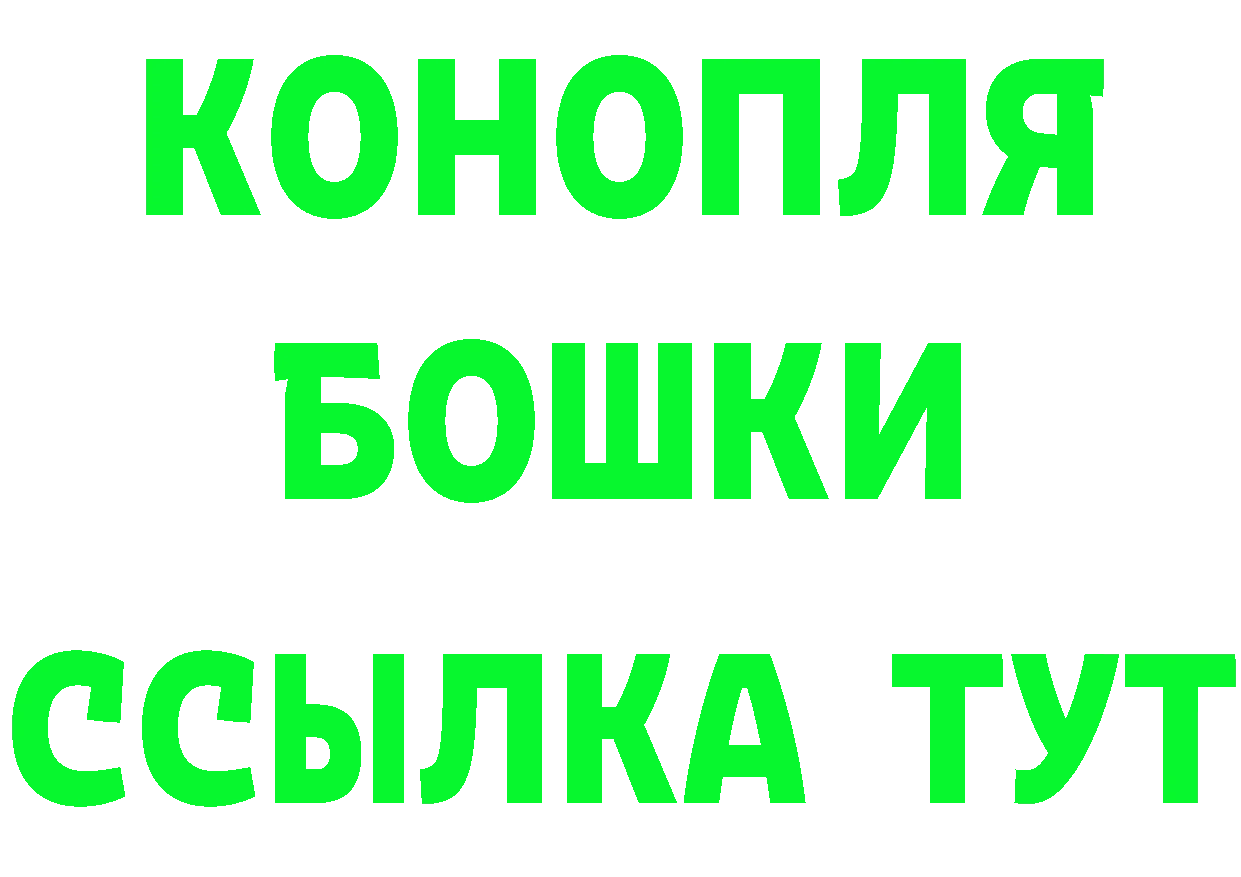 КОНОПЛЯ
БОШКИ
ССЫЛКА ТУТ